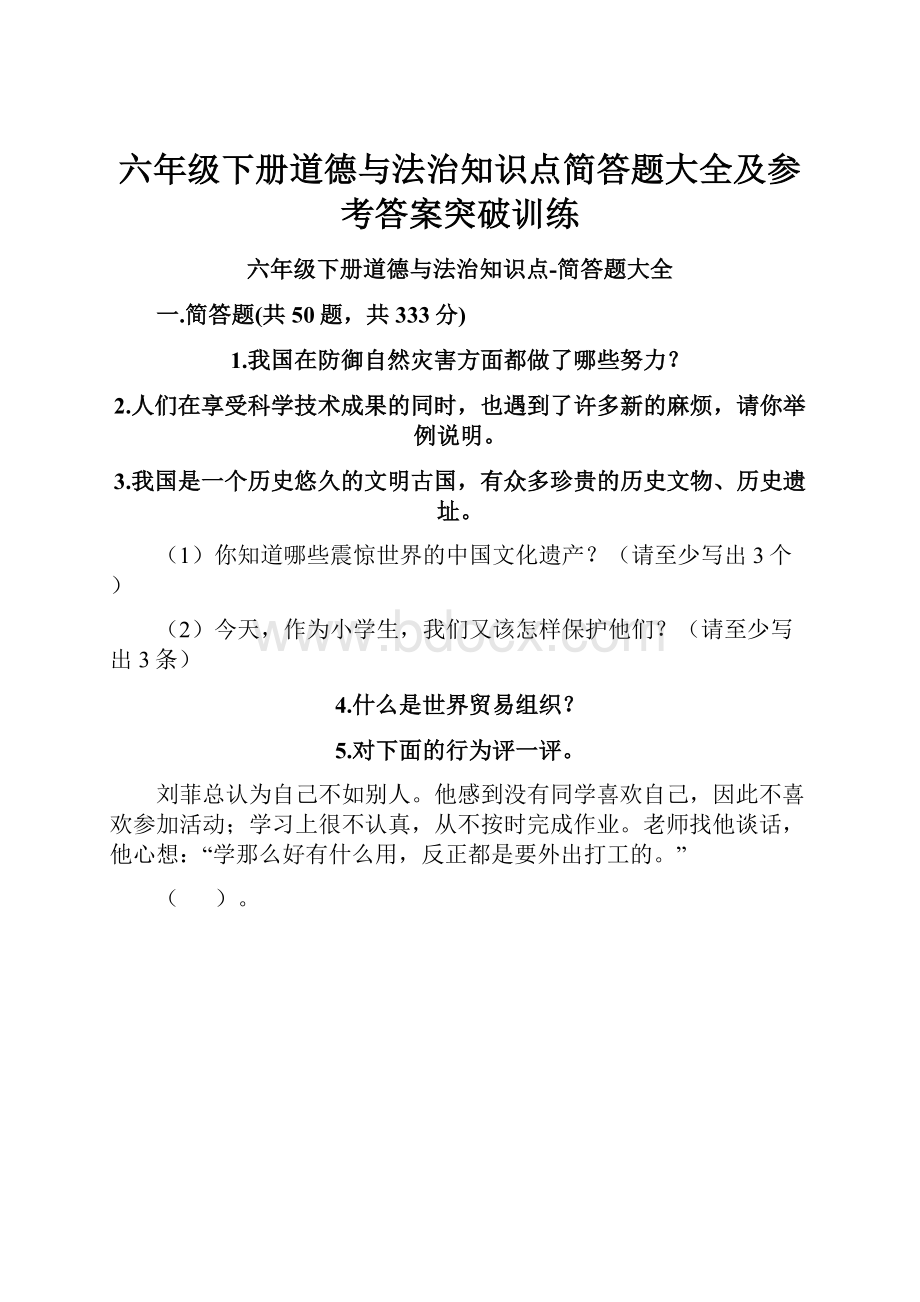 六年级下册道德与法治知识点简答题大全及参考答案突破训练

六年级下册道德与法治知识点-简答题大全

一.简答题(共 50 题，共 333 分)

1.我国在防御自然灾害方面都做了哪些努力?

2.人们在享受科学技术成果的同时，也遇到了许多新的麻烦，请你举例说明。

3.我国是一个历史悠久的文明古国，有众多珍贵的历史文物、历史遗址。

（1）你知道哪些震惊世界的中国文化遗产？（请至少写出 3 个）

（2）今天，作为小学生，我们又该怎样保护他们？（请至少写出 3 条）

www.bdocx.com

4.什么是世界贸易组织？

5.对下面的行为评一评。

刘菲总认为自己不如别人。他感到没有同学喜欢自己，因此不喜欢参加活动；学习上很不认真，从不按时完成作业。老师找他谈话，他心想：“学那么好有什么用，反正都是要外出打工的。”

（　　）。